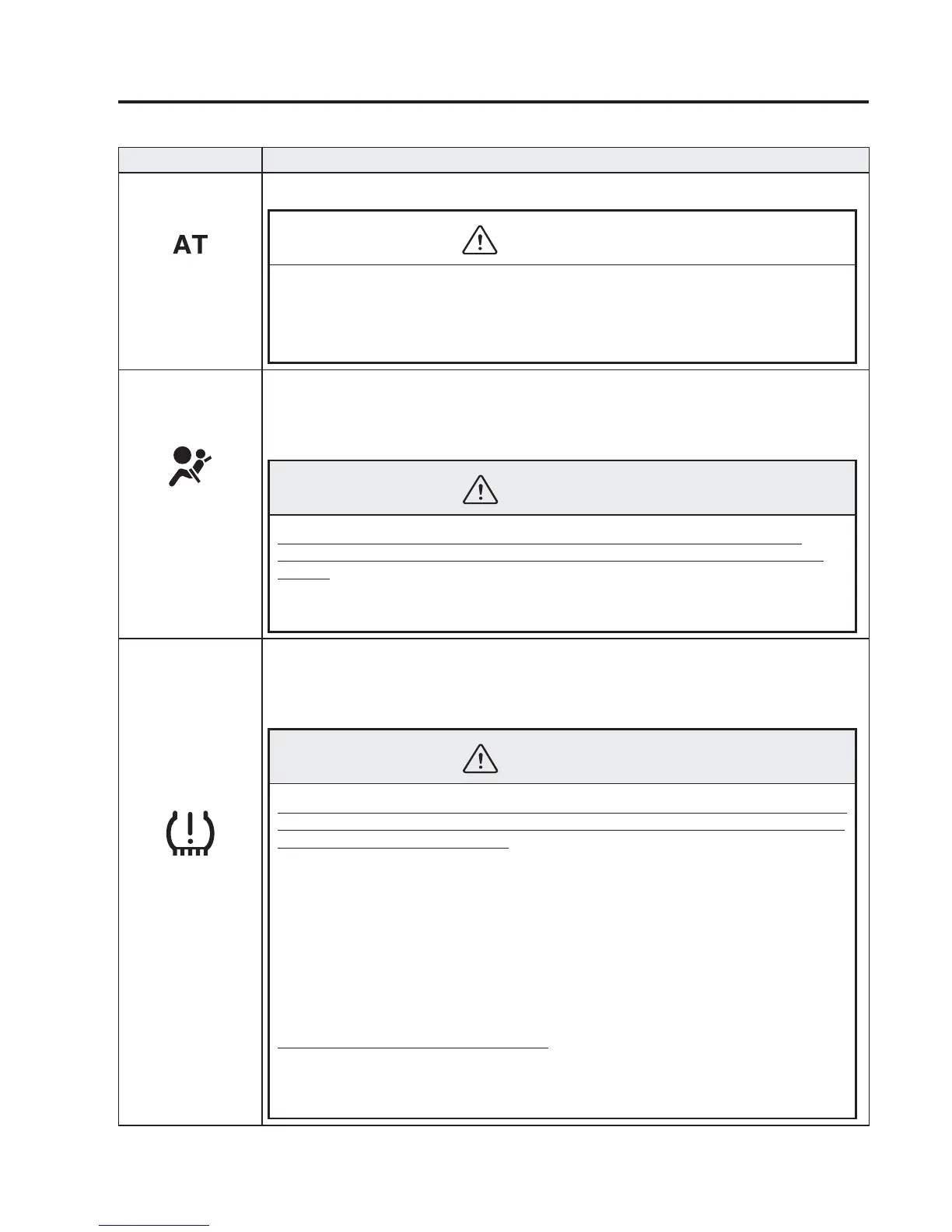 AT